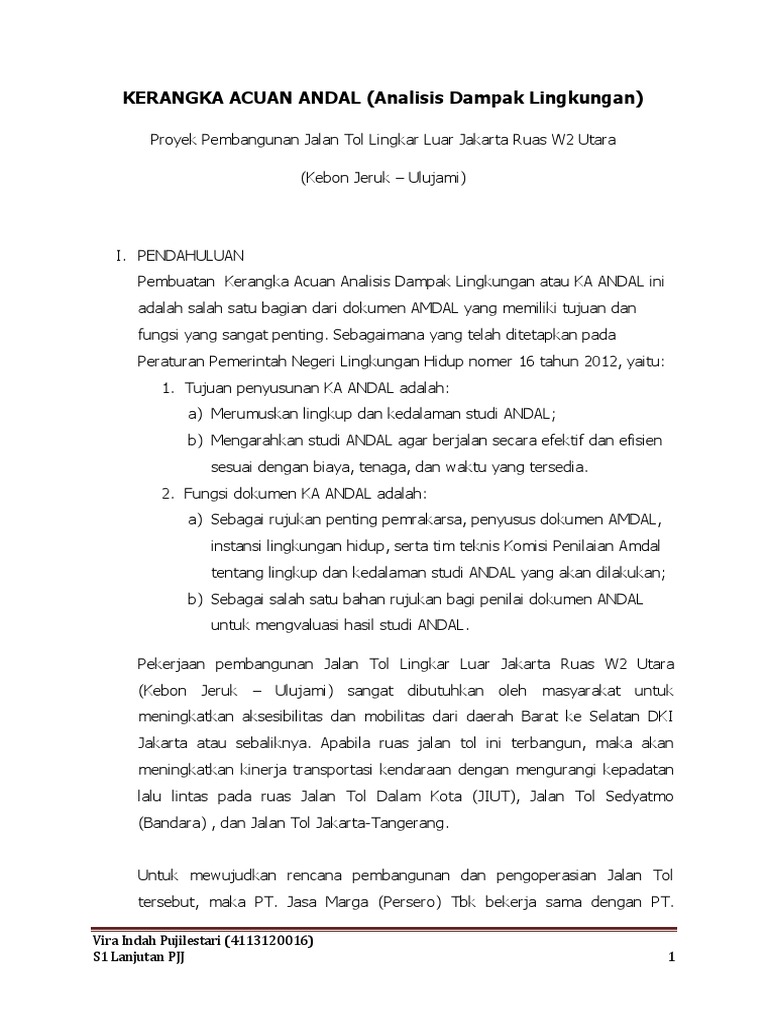 KERANGKA ACUAN ANDAL (Analisis Dampak Lingkungan)

Proyek Pembangunan Jalan Tol Lingkar Luar Jakarta Ruas W2 Utara

(Kebon Jeruk – Ulujami)

I. PENDAHULUAN

Pembuatan Kerangka Acuan Analisis Dampak Lingkungan atau KA ANDAL ini adalah salah satu bagian dari dokumen AMDAL yang memiliki tujuan dan fungsi yang sangat penting. Sebagaimana yang telah ditetapkan pada Peraturan Pemerintah Negeri Lingkungan Hidup nomer 16 tahun 2012, yaitu:

1. Tujuan penyusunan KA ANDAL adalah:

a) Merumuskan lingkup dan kedalaman studi ANDAL;

b) Mengarahkan studi ANDAL agar berjalan secara efektif dan efisien sesuai dengan biaya, tenaga, dan waktu yang tersedia.

2. Fungsi dokumen KA ANDAL adalah:

a) Sebagai rujukan penting pemrakarsa, penyusus dokumen AMDAL, instansi lingkungan hidup, serta tim teknis Komisi Penilaian Amdal tentang lingkup dan kedalaman studi ANDAL yang akan dilakukan;

b) Sebagai salah satu bahan rujukan bagi penilai dokumen ANDAL untuk mengvaluasi hasil studi ANDAL.

Pekerjaan pembangunan Jalan Tol Lingkar Luar Jakarta Ruas W2 Utara (Kebon Jeruk – Ulujami) sangat dibutuhkan oleh masyarakat untuk meningkatkan aksesibilitas dan mobilitas dari daerah Barat ke Selatan DKI Jakarta atau sebaliknya. Apabila ruas jalan tol ini terbangun, maka akan meningkatkan kinerja transportasi kendaraan dengan mengurangi kepadatan lalu lintas pada ruas Jalan Tol Dalam Kota (JIUT), Jalan Tol Sedyatmo (Bandara) , dan Jalan Tol Jakarta-Tangerang.

Untuk mewujudkan rencana pembangunan dan pengoperasian Jalan Tol tersebut, maka PT. Jasa Marga (Persero) Tbk bekerja sama dengan PT.

Vira Indah Pujilestari (4113120016)
S1 Lanjutan PJJ
1